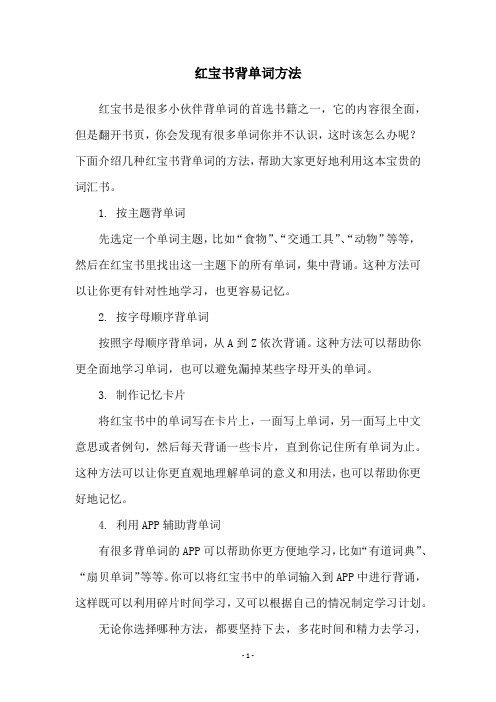 红宝书背单词方法

红宝书是很多小伙伴背单词的首选书籍之一，它的内容很全面，但是翻开书页，你会发现有很多单词你并不认识，这时该怎么办呢？下面介绍几种红宝书背单词的方法，帮助大家更好地利用这本宝贵的词汇书。

1. 按主题背单词

先选定一个单词主题，比如“食物”、“交通工具”、“动物”等等，然后在红宝书里找出这一主题下的所有单词，集中背诵。这种方法可以让你更有针对性地学习，也更容易记忆。

2. 按字母顺序背单词

按照字母顺序背单词，从 A 到 Z 依次背诵。这种方法可以帮助你更全面地学习单词，也可以避免漏掉某些字母开头的单词。

3. 制作记忆卡片

将红宝书中的单词写在卡片上，一面写上单词，另一面写上中文意思或者例句，然后每天背诵一些卡片，直到你记住所有单词为止。这种方法可以让你更直观地理解单词的意义和用法，也可以帮助你更好地记忆。

4. 利用 APP 辅助背单词

有很多背单词的 APP 可以帮助你更方便地学习，比如“有道词典”、“扇贝单词”等等。你可以将红宝书中的单词输入到 APP 中进行背诵，这样既可以利用碎片时间学习，又可以根据自己的情况制定学习计划。

无论你选择哪种方法，都要坚持下去，多花时间和精力去学习，

- 1 -